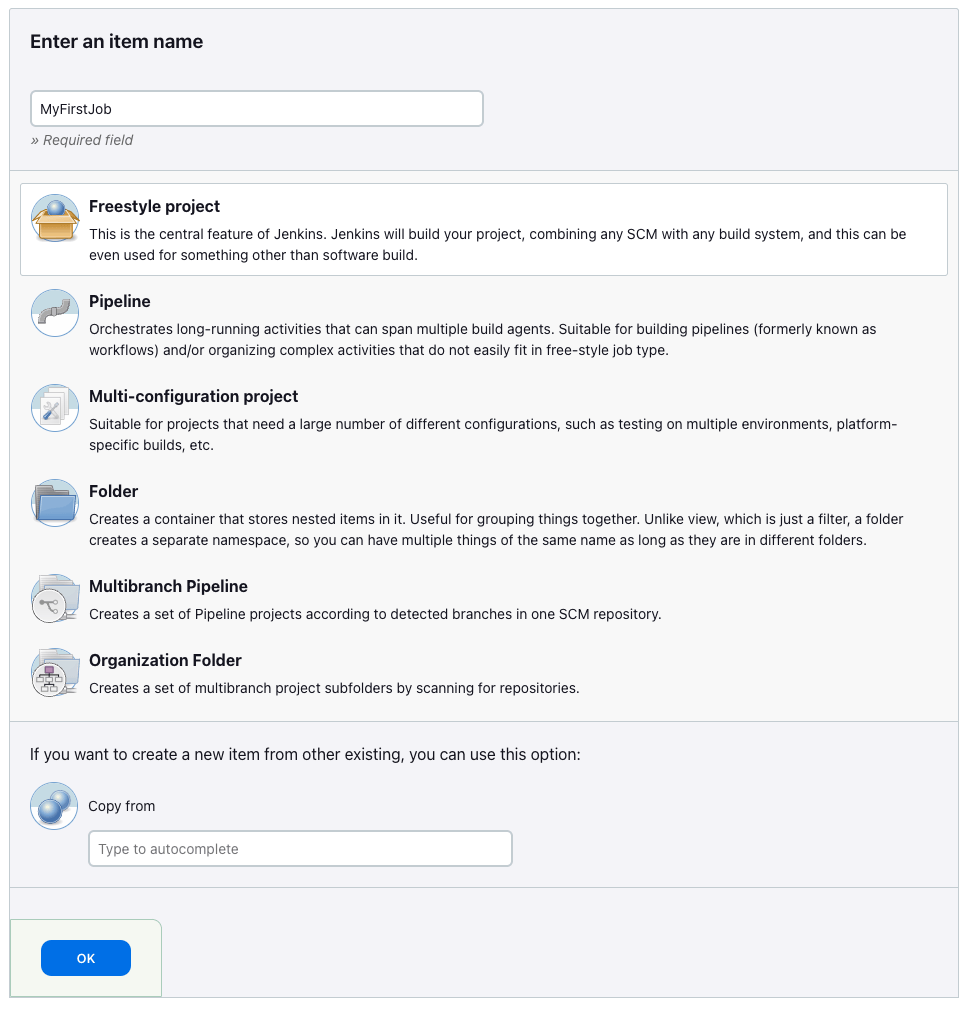 Enter an item name

MyFirstJob

» Required field

Freestyle project

This is the central feature of Jenkins. Jenkins will build your project, combining any SCM with any build system, and this can be even used for something other than software build.

Pipeline

Orchestrates long-running activities that can span multiple build agents. Suitable for building pipelines (formerly known as workflows) and/or organizing complex activities that do not easily fit in free-style job type.

Multi-configuration project

Suitable for projects that need a large number of different configurations, such as testing on multiple environments, platform-specific builds, etc.

Folder

Creates a container that stores nested items in it. Useful for grouping things together. Unlike view, which is just a filter, a folder creates a separate namespace, so you can have multiple things of the same name as long as they are in different folders.

Multibranch Pipeline

Creates a set of Pipeline projects according to detected branches in one SCM repository.

Organization Folder

Creates a set of multibranch project subfolders by scanning for repositories.

If you want to create a new item from other existing, you can use this option:

Copy from

Type to autocomplete

OK